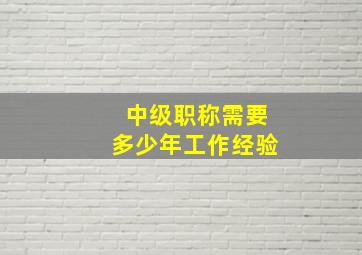 中级职称需要
多少年工作经验